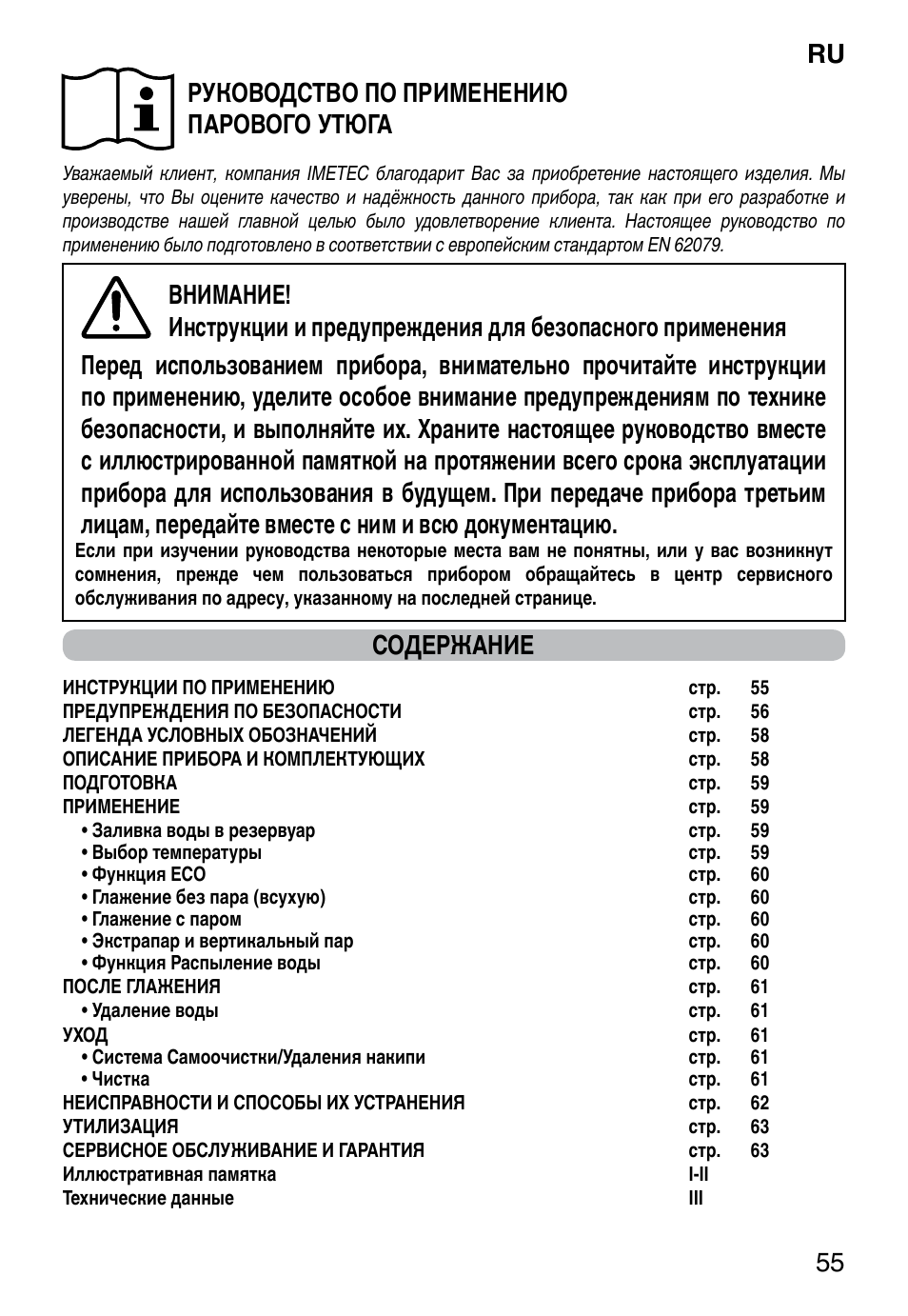 RU

РУКОВОДСТВО ПО ПРИМЕНЕНИЮ ПАРОВОГО УТЮГА

Уважаемый клиент, компания IMETEC благодарит Вас за приобретение настоящего изделия. Мы уверены, что Вы оцените качество и надёжность данного прибора, так как при его разработке и производстве нашей главной целью было удовлетворение клиента. Настоящее руководство по применению было подготовлено в соответствии с европейским стандартом EN 62079.

ВНИМАНИЕ!
Инструкции и предупреждения для безопасного применения

Перед использованием прибора, внимательно прочитайте инструкции по применению, уделите особое внимание предупреждениям по технике безопасности, и выполняйте их. Храните настоящее руководство вместе с иллюстрированной памяткой на протяжении всего срока эксплуатации прибора для использования в будущем. При передаче прибора третьим лицам, передайте вместе с ним и всю документацию.

Если при изучении руководства некоторые места вам не понятны, или у вас возникнут сомнения, прежде чем пользоваться прибором обращайтесь в центр сервисного обслуживания по адресу, указанному на последней странице.

СОДЕРЖАНИЕ

| | | |
|---|---|---|
| ИНСТРУКЦИИ ПО ПРИМЕНЕНИЮ | стр. | 55 |
| ПРЕДУПРЕЖДЕНИЯ ПО БЕЗОПАСНОСТИ | стр. | 56 |
| ЛЕГЕНДА УСЛОВНЫХ ОБОЗНАЧЕНИЙ | стр. | 58 |
| ОПИСАНИЕ ПРИБОРА И КОМПЛЕКТУЮЩИХ | стр. | 58 |
| ПОДГОТОВКА | стр. | 59 |
| ПРИМЕНЕНИЕ | стр. | 59 |
| • Заливка воды в резервуар | стр. | 59 |
| • Выбор температуры | стр. | 59 |
| • Функция ECO | стр. | 60 |
| • Глажение без пара (всухую) | стр. | 60 |
| • Глажение с паром | стр. | 60 |
| • Экстрапар и вертикальный пар | стр. | 60 |
| • Функция Распыление воды | стр. | 60 |
| ПОСЛЕ ГЛАЖЕНИЯ | стр. | 61 |
| • Удаление воды | стр. | 61 |
| УХОД | стр. | 61 |
| • Система Самоочистки/Удаления накипи | стр. | 61 |
| • Чистка | стр. | 61 |
| НЕИСПРАВНОСТИ И СПОСОБЫ ИХ УСТРАНЕНИЯ | стр. | 62 |
| УТИЛИЗАЦИЯ | стр. | 63 |
| СЕРВИСНОЕ ОБСЛУЖИВАНИЕ И ГАРАНТИЯ | стр. | 63 |
| Иллюстративная памятка | I-II | |
| Технические данные | III | |

55